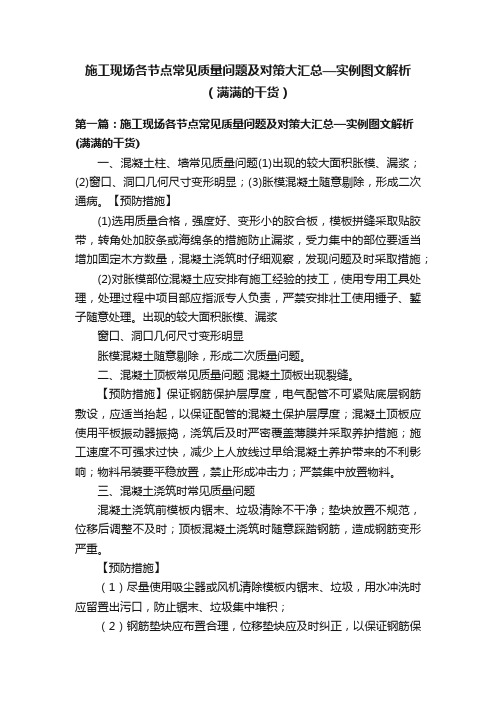 施工现场各节点常见质量问题及对策大汇总—实例图文解析（满满的干货）

第一篇：施工现场各节点常见质量问题及对策大汇总—实例图文解析(满满的干货)

一、混凝土柱、墙常见质量问题(1)出现的较大面积胀模、漏浆；(2)窗口、洞口几何尺寸变形明显；(3)胀模混凝土随意剔除，形成二次通病。【预防措施】

(1)选用质量合格，强度好、变形小的胶合板，模板拼缝采取贴胶带，转角处加胶条或海绵条的措施防止漏浆，受力集中的部位要适当增加固定木方数量，混凝土浇筑时仔细观察，发现问题及时采取措施；

(2)对胀模部位混凝土应安排有施工经验的技工，使用专用工具处理，处理过程中项目部应指派专人负责，严禁安排壮工使用锤子、錾子随意处理。出现的较大面积胀模、漏浆

窗口、洞口几何尺寸变形明显

胀模混凝土随意剔除，形成二次质量问题。

二、混凝土顶板常见质量问题 混凝土顶板出现裂缝。

【预防措施】保证钢筋保护层厚度，电气配管不可紧贴底层钢筋敷设，应适当抬起，以保证配管的混凝土保护层厚度；混凝土顶板应使用平板振动器振捣，浇筑后及时严密覆盖薄膜并采取养护措施；施工速度不可强求过快，减少上人放线过早给混凝土养护带来的不利影响；物料吊装要平稳放置，禁止形成冲击力；严禁集中放置物料。

三、混凝土浇筑时常见质量问题

混凝土浇筑前模板内锯末、垃圾清除不干净；垫块放置不规范，位移后调整不及时；顶板混凝土浇筑时随意踩踏钢筋，造成钢筋变形严重。

【预防措施】

（1）尽量使用吸尘器或风机清除模板内锯末、垃圾，用水冲洗时应留置出污口，防止锯末、垃圾集中堆积；

（2）钢筋垫块应布置合理，位移垫块应及时纠正，以保证钢筋保